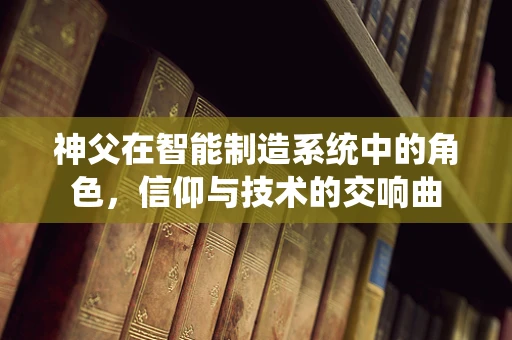 神父在智能制造系统中的角色，信仰与技术的交响曲